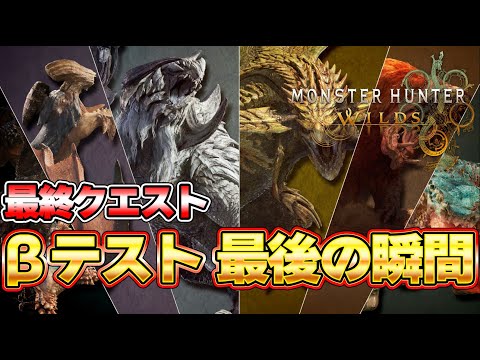 MONSTER HUNTER
WILDS

最終クエスト

βテスト 最後の瞬間